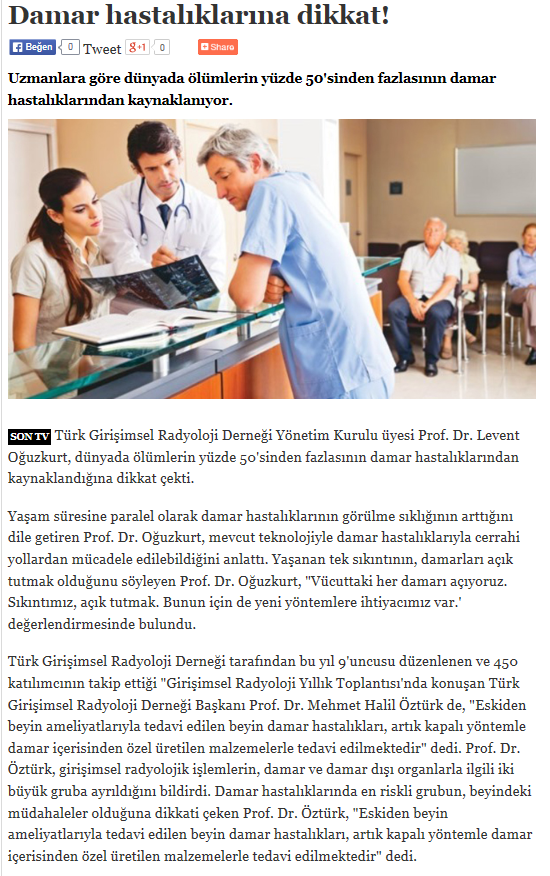 Damar hastalıklarına dikkat!

Beğen 0 Tweet g+1 0 Share

Uzmanlara göre dünyada ölümlerin yüzde 50'sinden fazlasının damar hastalıklarından kaynaklanıyor.

SON TV Türk Girişimsel Radyoloji Derneği Yönetim Kurulu üyesi Prof. Dr. Levent Oğuzkurt, dünyada ölümlerin yüzde 50'sinden fazlasının damar hastalıklarından kaynaklandığına dikkat çekti.

Yaşam süresine paralel olarak damar hastalıklarının görülme sıklığının arttığını dile getiren Prof. Dr. Oğuzkurt, mevcut teknolojiyle damar hastalıklarıyla cerrahi yollardan mücadele edilebildiğini anlattı. Yaşanan tek sıkıntının, damarları açık tutmak olduğunu söyleyen Prof. Dr. Oğuzkurt, "Vücuttaki her damarı açıyoruz. Sıkıntımız, açık tutmak. Bunun için de yeni yöntemlere ihtiyacımız var.' değerlendirmesinde bulundu.

Türk Girişimsel Radyoloji Derneği tarafından bu yıl 9'uncusu düzenlenen ve 450 katılımcının takip ettiği "Girişimsel Radyoloji Yıllık Toplantısı'nda konuşan Türk Girişimsel Radyoloji Derneği Başkanı Prof. Dr. Mehmet Halil Öztürk de, "Eskiden beyin ameliyatlarıyla tedavi edilen beyin damar hastalıkları, artık kapalı yöntemle damar içerisinden özel üretilen malzemelerle tedavi edilmektedir" dedi. Prof. Dr. Öztürk, girişimsel radyolojik işlemlerin, damar ve damar dışı organlarla ilgili iki büyük gruba ayrıldığını bildirdi. Damar hastalıklarında en riskli grubun, beyindeki müdahaleler olduğuna dikkati çeken Prof. Dr. Öztürk, "Eskiden beyin ameliyatlarıyla tedavi edilen beyin damar hastalıkları, artık kapalı yöntemle damar içerisinden özel üretilen malzemelerle tedavi edilmektedir" dedi.